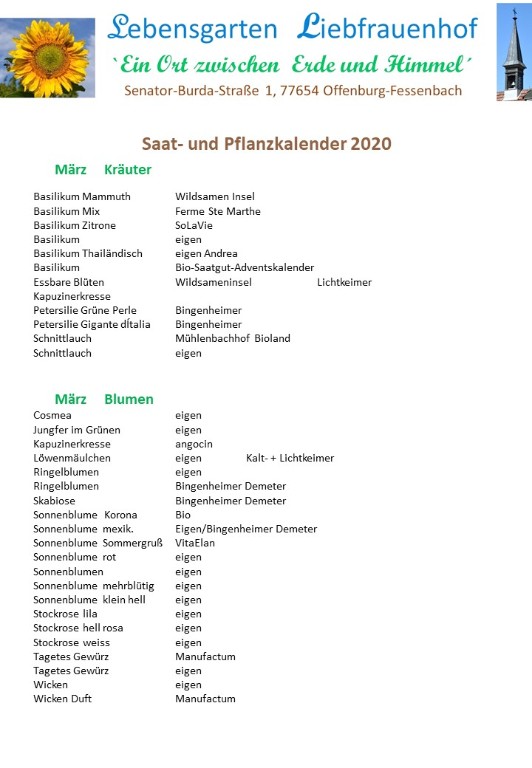 Lebensgarten Liebfrauenhof
`Ein Ort zwischen Erde und Himmel´
Senator-Burda-Straße 1, 77654 Offenburg-Fessenbach

Saat- und Pflanzkalender 2020

März Kräuter

| | | |
|---|---|---|
| Basilikum Mammuth | Wildsamen Insel | |
| Basilikum Mix | Ferme Ste Marthe | |
| Basilikum Zitrone | SoLaVie | |
| Basilikum | eigen | |
| Basilikum Thailändisch | eigen Andrea | |
| Basilikum | Bio-Saatgut-Adventskalender | |
| Essbare Blüten | Wildsameninsel | Lichtkeimer |
| Kapuzinerkresse | | |
| Petersilie Grüne Perle | Bingenheimer | |
| Petersilie Gigante dÍtalia | Bingenheimer | |
| Schnittlauch | Mühlenbachhof Bioland | |
| Schnittlauch | eigen | |

März Blumen

| | | |
|---|---|---|
| Cosmea | eigen | |
| Jungfer im Grünen | eigen | |
| Kapuzinerkresse | angocin | |
| Löwenmäulchen | eigen | Kalt- + Lichtkeimer |
| Ringelblumen | eigen | |
| Ringelblumen | Bingenheimer Demeter | |
| Skabiose | Bingenheimer Demeter | |
| Sonnenblume Korona | Bio | |
| Sonnenblume mexik. | Eigen/Bingenheimer Demeter | |
| Sonnenblume Sommergruß | VitaElan | |
| Sonnenblume rot | eigen | |
| Sonnenblumen | eigen | |
| Sonnenblume mehrblütig | eigen | |
| Sonnenblume klein hell | eigen | |
| Stockrose lila | eigen | |
| Stockrose hell rosa | eigen | |
| Stockrose weiss | eigen | |
| Tagetes Gewürz | Manufactum | |
| Tagetes Gewürz | eigen | |
| Wicken | eigen | |
| Wicken Duft | Manufactum | |